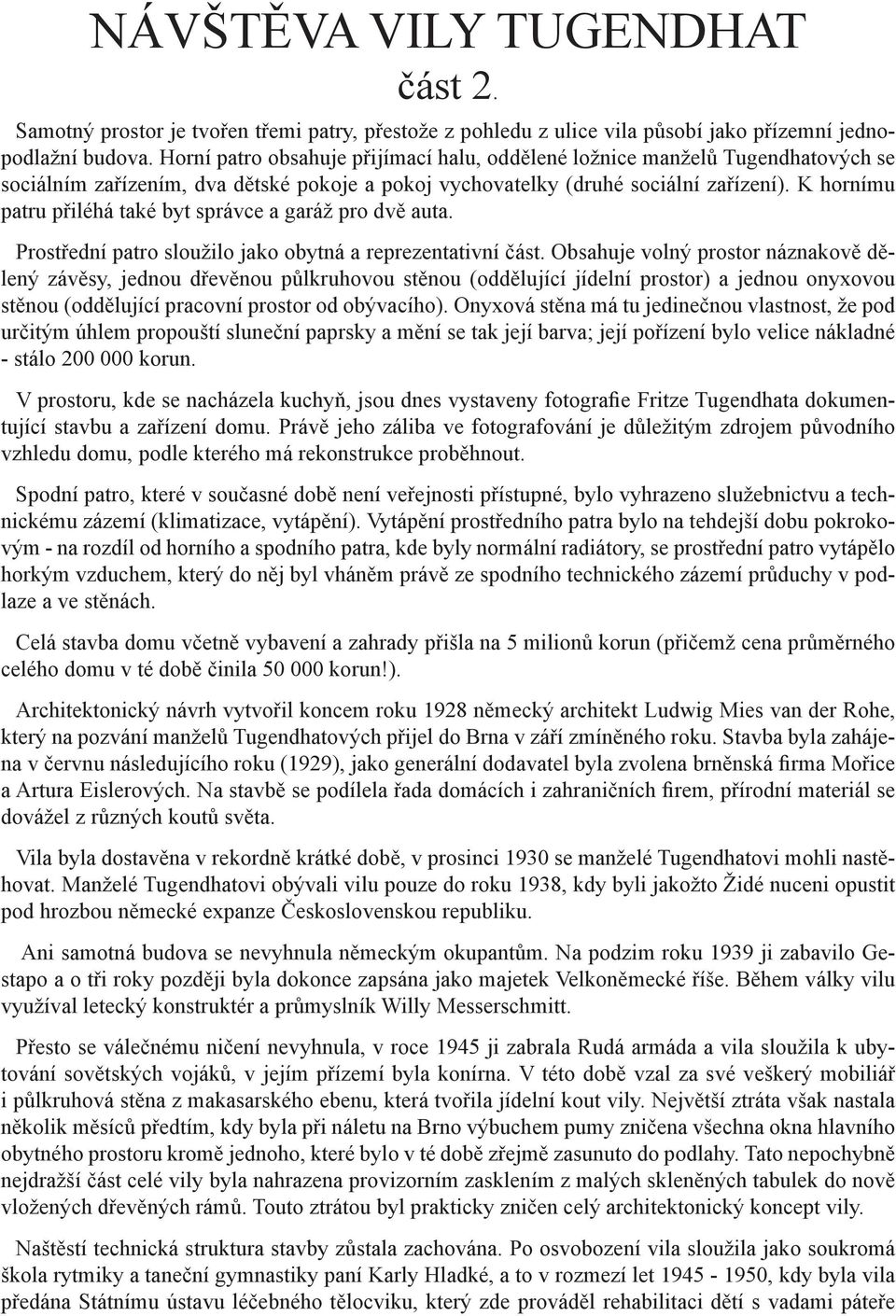 NÁVŠTĚVA VILY TUGENDHAT
část 2.

Samotný prostor je tvořen třemi patry, přestože z pohledu z ulice vila působí jako přízemní jednopodlažní budova. Horní patro obsahuje přijímací halu, oddělené ložnice manželů Tugendhatových se sociálním zařízením, dva dětské pokoje a pokoj vychovatelky (druhé sociální zařízení). K hornímu patru přiléhá také byt správce a garáž pro dvě auta.

Prostřední patro sloužilo jako obytná a reprezentativní část. Obsahuje volný prostor náznakově dělený závěsy, jednou dřevěnou půlkruhovou stěnou (oddělující jídelní prostor) a jednou onyxovou stěnou (oddělující pracovní prostor od obývacího). Onyxová stěna má tu jedinečnou vlastnost, že pod určitým úhlem propouští sluneční paprsky a mění se tak její barva; její pořízení bylo velice nákladné - stálo 200 000 korun.

V prostoru, kde se nacházela kuchyň, jsou dnes vystaveny fotografie Fritze Tugendhata dokumentující stavbu a zařízení domu. Právě jeho záliba ve fotografování je důležitým zdrojem původního vzhledu domu, podle kterého má rekonstrukce proběhnout.

Spodní patro, které v současné době není veřejnosti přístupné, bylo vyhrazeno služebnictvu a technickému zázemí (klimatizace, vytápění). Vytápění prostředního patra bylo na tehdejší dobu pokrokovým - na rozdíl od horního a spodního patra, kde byly normální radiátory, se prostřední patro vytápělo horkým vzduchem, který do něj byl vháněm právě ze spodního technického zázemí průduchy v podlaze a ve stěnách.

Celá stavba domu včetně vybavení a zahrady přišla na 5 milionů korun (přičemž cena průměrného celého domu v té době činila 50 000 korun!).

Architektonický návrh vytvořil koncem roku 1928 německý architekt Ludwig Mies van der Rohe, který na pozvání manželů Tugendhatových přijel do Brna v září zmíněného roku. Stavba byla zahájena v červnu následujícího roku (1929), jako generální dodavatel byla zvolena brněnská firma Mořice a Artura Eislerových. Na stavbě se podílela řada domácích i zahraničních firem, přírodní materiál se dovážel z různých koutů světa.

Vila byla dostavěna v rekordně krátké době, v prosinci 1930 se manželé Tugendhatovi mohli nastěhovat. Manželé Tugendhatovi obývali vilu pouze do roku 1938, kdy byli jakožto Židé nuceni opustit pod hrozbou německé expanze Československou republiku.

Ani samotná budova se nevyhnula německým okupantům. Na podzim roku 1939 ji zabavilo Gestapo a o tři roky později byla dokonce zapsána jako majetek Velkoněmecké říše. Během války vilu využíval letecký konstruktér a průmyslník Willy Messerschmitt.

Přesto se válečnému ničení nevyhnula, v roce 1945 ji zabrala Rudá armáda a vila sloužila k ubytování sovětských vojáků, v jejím přízemí byla konírna. V této době vzal za své veškerý mobiliář i půlkruhová stěna z makasarského ebenu, která tvořila jídelní kout vily. Největší ztráta však nastala několik měsíců předtím, kdy byla při náletu na Brno výbuchem pumy zničena všechna okna hlavního obytného prostoru kromě jednoho, které bylo v té době zřejmě zasunuto do podlahy. Tato nepochybně nejdražší část celé vily byla nahrazena provizorním zasklením z malých skleněných tabulek do nově vložených dřevěných rámů. Touto ztrátou byl prakticky zničen celý architektonický koncept vily.

Naštěstí technická struktura stavby zůstala zachována. Po osvobození vila sloužila jako soukromá škola rytmiky a taneční gymnastiky paní Karly Hladké, a to v rozmezí let 1945 - 1950, kdy byla vila předána Státnímu ústavu léčebného tělocviku, který zde prováděl rehabilitaci dětí s vadami páteře